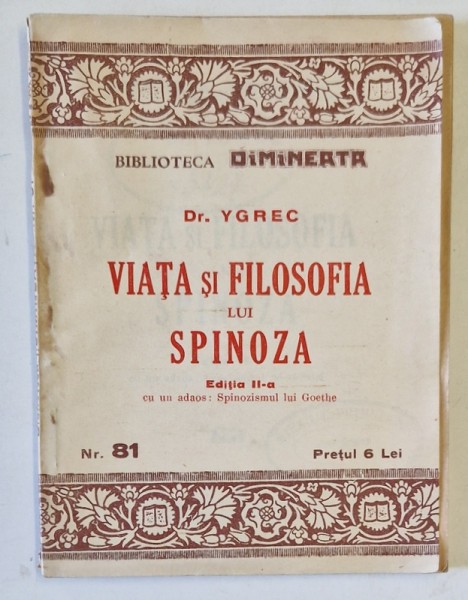 BIBLIOTECA DIMINEAȚA

Dr. YGREC

VIAȚA ȘI FILOSOFIA
LUI
SPINOZA

Ediția II-a
cu un adaos: Spinozismul lui Goethe

Nr. 81

Prețul 6 Lei